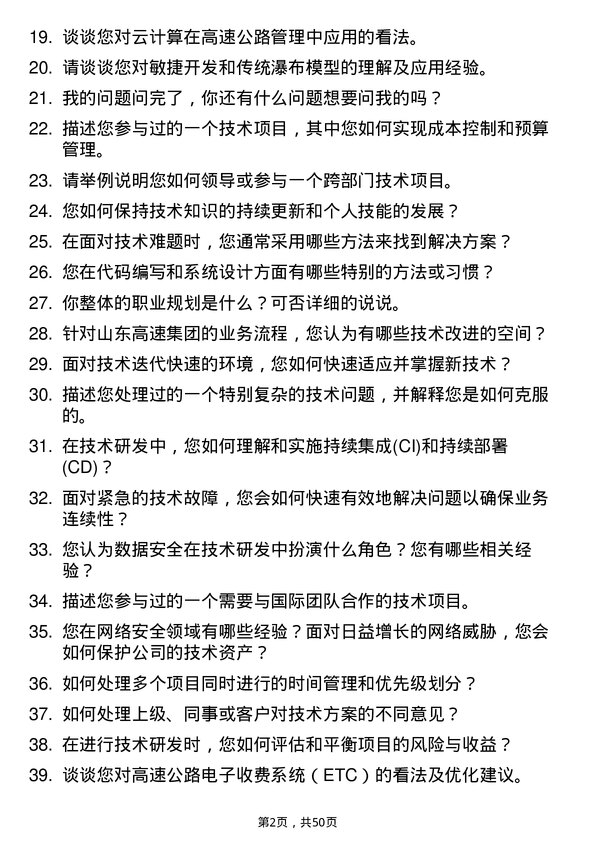 19. 谈谈您对云计算在高速公路管理中应用的看法。

20. 请谈谈您对敏捷开发和传统瀑布模型的理解及应用经验。

21. 我的问题问完了，你还有什么问题想要问我的吗？

22. 描述您参与过的一个技术项目，其中您如何实现成本控制和预算管理。

23. 请举例说明您如何领导或参与一个跨部门技术项目。

24. 您如何保持技术知识的持续更新和个人技能的发展？

25. 在面对技术难题时，您通常采用哪些方法来找到解决方案？

26. 您在代码编写和系统设计方面有哪些特别的方法或习惯？

27. 你整体的职业规划是什么？可否详细的说说。

28. 针对山东高速集团的业务流程，您认为有哪些技术改进的空间？

29. 面对技术迭代快速的环境，您如何快速适应并掌握新技术？

30. 描述您处理过的一个特别复杂的技术问题，并解释您是如何克服的。

31. 在技术研发中，您如何理解和实施持续集成(CI)和持续部署(CD)？

32. 面对紧急的技术故障，您会如何快速有效地解决问题以确保业务连续性？

33. 您认为数据安全在技术研发中扮演什么角色？您有哪些相关经验？

34. 描述您参与过的一个需要与国际团队合作的技术项目。

35. 您在网络安全领域有哪些经验？面对日益增长的网络威胁，您会如何保护公司的技术资产？

36. 如何处理多个项目同时进行的时间管理和优先级划分？

37. 如何处理上级、同事或客户对技术方案的不同意见？

38. 在进行技术研发时，您如何评估和平衡项目的风险与收益？

39. 谈谈您对高速公路电子收费系统（ETC）的看法及优化建议。

第2页，共50页